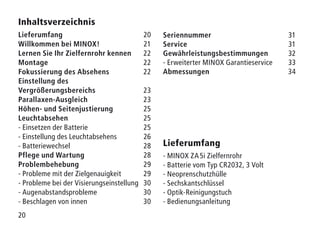 Inhaltsverzeichnis

Lieferumfang 20
Willkommen bei MINOX! 21
Lernen Sie Ihr Zielfernrohr kennen 22
Montage 22
Fokussierung des Absehens 22
Einstellung des Vergrößerungsbereichs 23
Parallaxen-Ausgleich 23
Höhen- und Seitenjustierung 25
Leuchtabsehen 25
- Einsetzen der Batterie 25
- Einstellung des Leuchtabsehens 26
- Batteriewechsel 28
Pflege und Wartung 28
Problembehebung 29
- Probleme mit der Zielgenauigkeit 29
- Probleme bei der Visierungseinstellung 30
- Augenabstandsprobleme 30
- Beschlagen von innen 30

Seriennummer 31
Service 31
Gewährleistungsbestimmungen 32
- Erweiterter MINOX Garantieservice 33
Abmessungen 34

Lieferumfang

- MINOX ZA 5i Zielfernrohr
- Batterie vom Typ CR2032, 3 Volt
- Neoprenschutzhülle
- Sechskantschlüssel
- Optik-Reinigungstuch
- Bedienungsanleitung

20